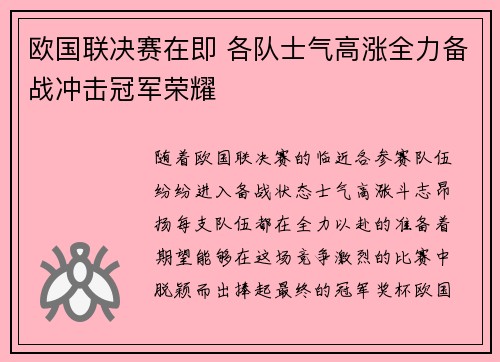 欧国联决赛在即 各队士气高涨全力备战冲击冠军荣耀

随着欧国联决赛的临近各参赛队伍纷纷进入备战状态士气高涨斗志昂扬每支队伍都在全力以赴的准备着期望能够在这场竞争激烈的比赛中脱颖而出捧起最终的冠军奖杯欧国